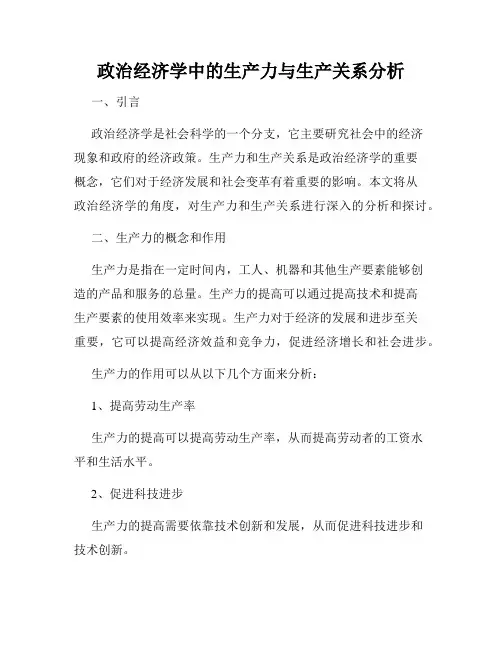 政治经济学中的生产力与生产关系分析

一、引言

政治经济学是社会科学的一个分支，它主要研究社会中的经济现象和政府的经济政策。生产力和生产关系是政治经济学的重要概念，它们对于经济发展和社会变革有着重要的影响。本文将从政治经济学的角度，对生产力和生产关系进行深入的分析和探讨。

二、生产力的概念和作用

生产力是指在一定时间内，工人、机器和其他生产要素能够创造的产品和服务的总量。生产力的提高可以通过提高技术和提高生产要素的使用效率来实现。生产力对于经济的发展和进步至关重要，它可以提高经济效益和竞争力，促进经济增长和社会进步。

生产力的作用可以从以下几个方面来分析：

1、提高劳动生产率

生产力的提高可以提高劳动生产率，从而提高劳动者的工资水平和生活水平。

2、促进科技进步

生产力的提高需要依靠技术创新和发展，从而促进科技进步和技术创新。